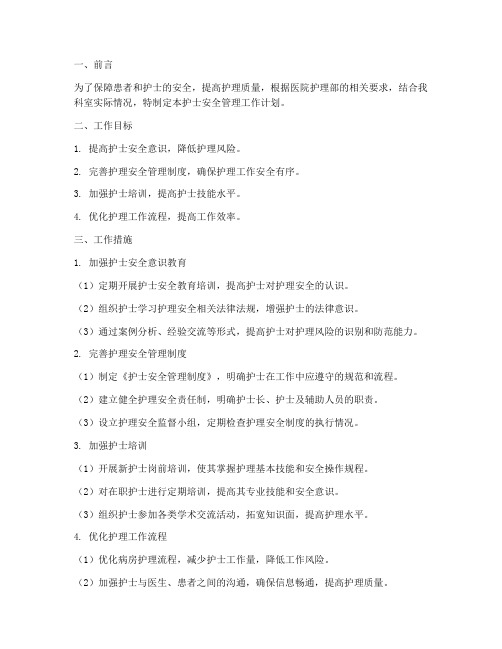 一、前言

为了保障患者和护士的安全，提高护理质量，根据医院护理部的相关要求，结合我科室实际情况，特制定本护士安全管理工作计划。

二、工作目标

1. 提高护士安全意识，降低护理风险。

2. 完善护理安全管理制度，确保护理工作安全有序。

3. 加强护士培训，提高护士技能水平。

4. 优化护理工作流程，提高工作效率。

三、工作措施

1. 加强护士安全意识教育

（1）定期开展护士安全教育培训，提高护士对护理安全的认识。

（2）组织护士学习护理安全相关法律法规，增强护士的法律意识。

（3）通过案例分析、经验交流等形式，提高护士对护理风险的识别和防范能力。

2. 完善护理安全管理制度

（1）制定《护士安全管理制度》，明确护士在工作中应遵守的规范和流程。

（2）建立健全护理安全责任制，明确护士长、护士及辅助人员的职责。

（3）设立护理安全监督小组，定期检查护理安全制度的执行情况。

3. 加强护士培训

（1）开展新护士岗前培训，使其掌握护理基本技能和安全操作规程。

（2）对在职护士进行定期培训，提高其专业技能和安全意识。

（3）组织护士参加各类学术交流活动，拓宽知识面，提高护理水平。

4. 优化护理工作流程

（1）优化病房护理流程，减少护士工作量，降低工作风险。

（2）加强护士与医生、患者之间的沟通，确保信息畅通，提高护理质量。